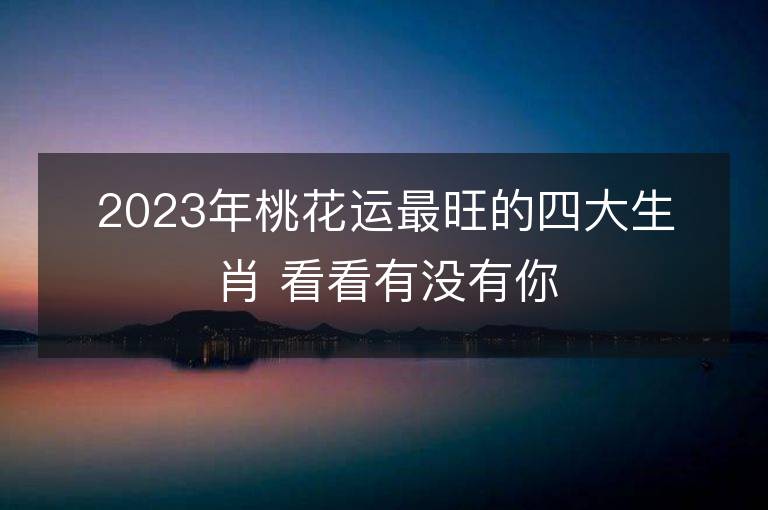 2023年桃花运最旺的四大生肖 看看有没有你